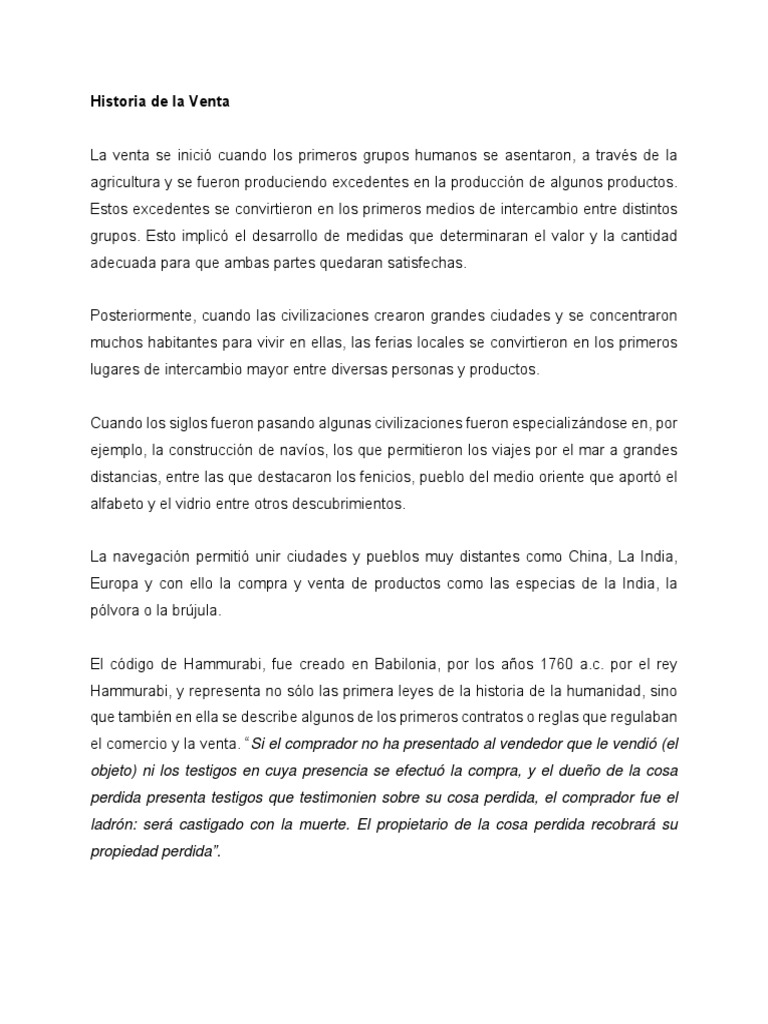 Historia de la Venta

La venta se inició cuando los primeros grupos humanos se asentaron, a través de la agricultura y se fueron produciendo excedentes en la producción de algunos productos. Estos excedentes se convirtieron en los primeros medios de intercambio entre distintos grupos. Esto implicó el desarrollo de medidas que determinaran el valor y la cantidad adecuada para que ambas partes quedaran satisfechas.

Posteriormente, cuando las civilizaciones crearon grandes ciudades y se concentraron muchos habitantes para vivir en ellas, las ferias locales se convirtieron en los primeros lugares de intercambio mayor entre diversas personas y productos.

Cuando los siglos fueron pasando algunas civilizaciones fueron especializándose en, por ejemplo, la construcción de navíos, los que permitieron los viajes por el mar a grandes distancias, entre las que destacaron los fenicios, pueblo del medio oriente que aportó el alfabeto y el vidrio entre otros descubrimientos.

La navegación permitió unir ciudades y pueblos muy distantes como China, La India, Europa y con ello la compra y venta de productos como las especias de la India, la pólvora o la brújula.

El código de Hammurabi, fue creado en Babilonia, por los años 1760 a.c. por el rey Hammurabi, y representa no sólo las primera leyes de la historia de la humanidad, sino que también en ella se describe algunos de los primeros contratos o reglas que regulaban el comercio y la venta. "Si el comprador no ha presentado al vendedor que le vendió (el objeto) ni los testigos en cuya presencia se efectuó la compra, y el dueño de la cosa perdida presenta testigos que testimonien sobre su cosa perdida, el comprador fue el ladrón: será castigado con la muerte. El propietario de la cosa perdida recobrará su propiedad perdida".